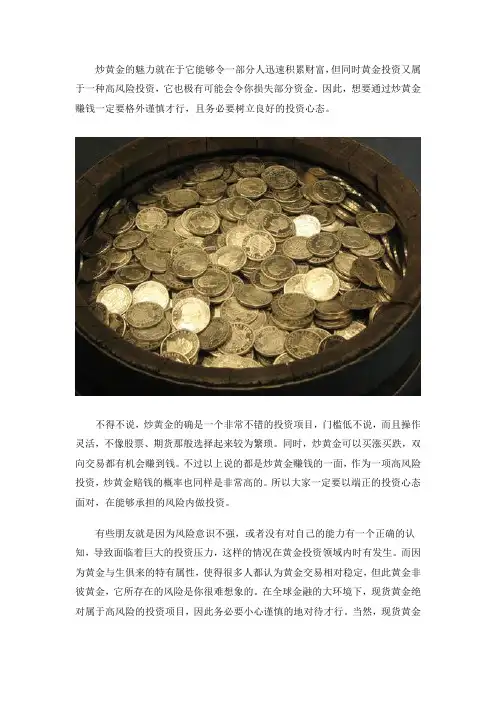 炒黄金的魅力就在于它能够令一部分人迅速积累财富，但同时黄金投资又属于一种高风险投资，它也极有可能会令你损失部分资金。因此，想要通过炒黄金赚钱一定要格外谨慎才行，且务必要树立良好的投资心态。

不得不说，炒黄金的确是一个非常不错的投资项目，门槛低不说，而且操作灵活，不像股票、期货那般选择起来较为繁琐。同时，炒黄金可以买涨买跌，双向交易都有机会赚到钱。不过以上说的都是炒黄金赚钱的一面，作为一项高风险投资，炒黄金赔钱的概率也同样是非常高的。所以大家一定要以端正的投资心态面对，在能够承担的风险内做投资。

有些朋友就是因为风险意识不强，或者没有对自己的能力有一个正确的认知，导致面临着巨大的投资压力，这样的情况在黄金投资领域内时有发生。而因为黄金与生俱来的特有属性，使得很多人都认为黄金交易相对稳定，但此黄金非彼黄金，它所存在的风险是你很难想象的。在全球金融的大环境下，现货黄金绝对属于高风险的投资项目，因此务必要小心谨慎的地对待才行。当然，现货黄金